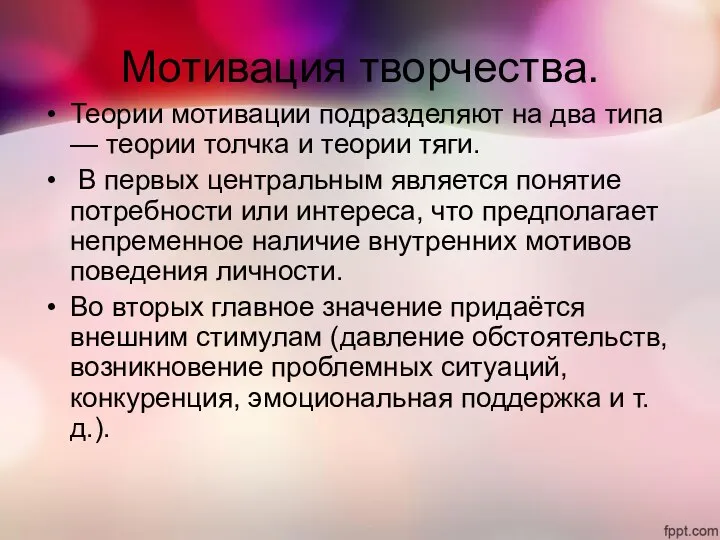 Мотивация творчества.

• Теории мотивации подразделяют на два типа — теории толчка и теории тяги.

• В первых центральным является понятие потребности или интереса, что предполагает непременное наличие внутренних мотивов поведения личности.

• Во вторых главное значение придаётся внешним стимулам (давление обстоятельств, возникновение проблемных ситуаций, конкуренция, эмоциональная поддержка и т. д.).

fppt.com